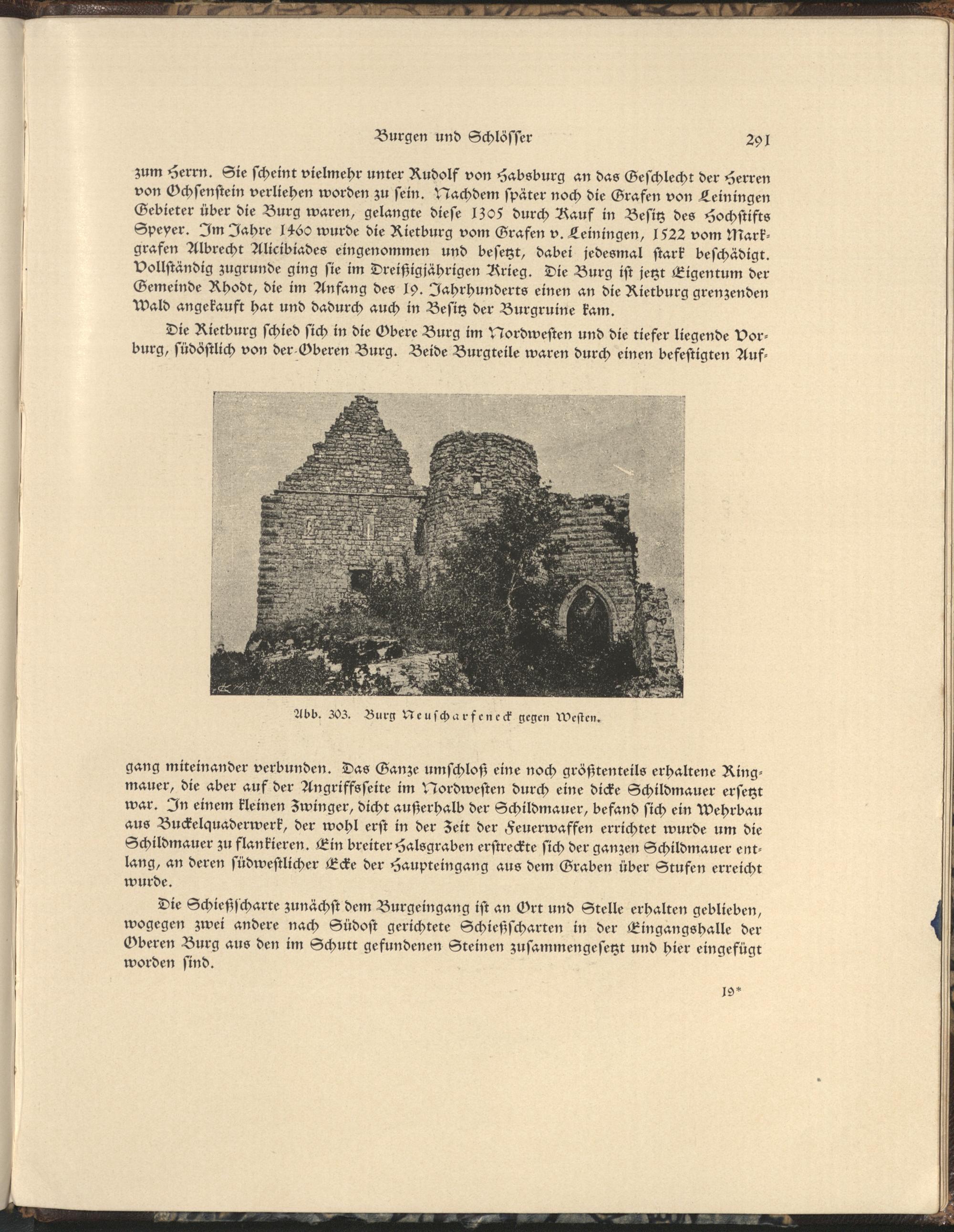 Burgen und Schlösser 291

zum Herrn. Sie scheint vielmehr unter Rudolf von Habsburg an das Geschlecht der Herren von Ochsenstein verliehen worden zu sein. Nachdem später noch die Grafen von Leiningen Gebieter über die Burg waren, gelangte diese 1305 durch Kauf in Besitz des Hochstifts Speyer. Im Jahre 1460 wurde die Rietburg vom Grafen v. Leiningen, 1522 vom Markgrafen Albrecht Alicibiades eingenommen und besetzt, dabei jedesmal stark beschädigt. Vollständig zugrunde ging sie im Dreißigjährigen Krieg. Die Burg ist jetzt Eigentum der Gemeinde Rhodt, die im Anfang des 19. Jahrhunderts einen an die Rietburg grenzenden Wald angekauft hat und dadurch auch in Besitz der Burgruine kam.

Die Rietburg schied sich in die Obere Burg im Nordwesten und die tiefer liegende Vorburg, südöstlich von der Oberen Burg. Beide Burgteile waren durch einen befestigten Aufgang miteinander verbunden. Das Ganze umschloß eine noch größtenteils erhaltene Ringmauer, die aber auf der Angriffsseite im Nordwesten durch eine dicke Schildmauer ersetzt war. In einem kleinen Zwinger, dicht außerhalb der Schildmauer, befand sich ein Wehrbau aus Buckelquaderwerk, der wohl erst in der Zeit der Feuerwaffen errichtet wurde um die Schildmauer zu flankieren. Ein breiter Halsgraben erstreckte sich der ganzen Schildmauer entlang, an deren südwestlicher Ecke der Haupteingang aus dem Graben über Stufen erreicht wurde.

Abb. 303. Burg Neuscharfeneck gegen Westen.

Die Schießscharte zunächst dem Burgeingang ist an Ort und Stelle erhalten geblieben, wogegen zwei andere nach Südost gerichtete Schießscharten in der Eingangshalle der Oberen Burg aus den im Schutt gefundenen Steinen zusammengesetzt und hier eingefügt worden sind.

19*